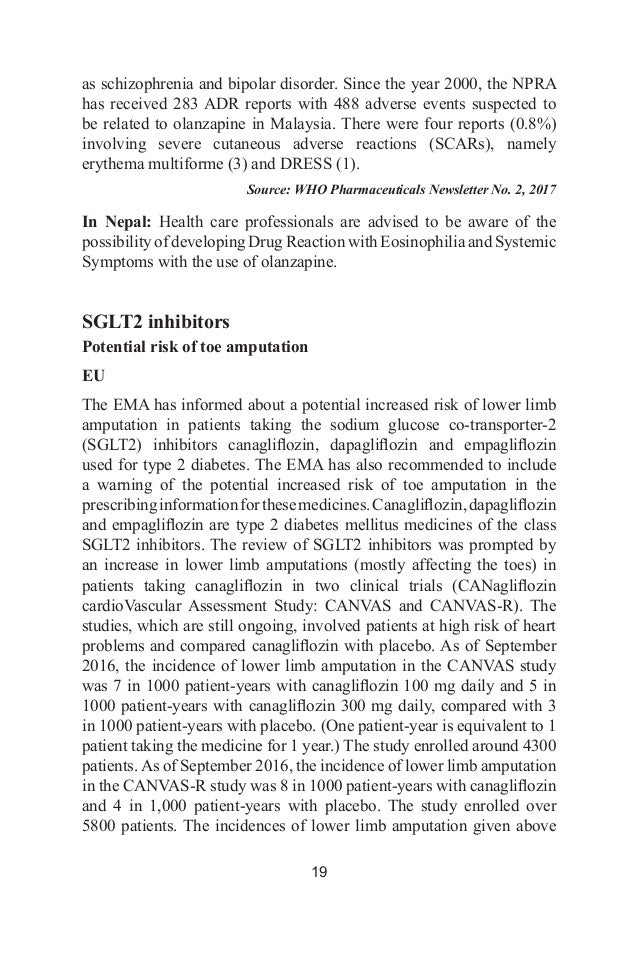 as schizophrenia and bipolar disorder. Since the year 2000, the NPRA has received 283 ADR reports with 488 adverse events suspected to be related to olanzapine in Malaysia. There were four reports (0.8%) involving severe cutaneous adverse reactions (SCARs), namely erythema multiforme (3) and DRESS (1).

Source: WHO Pharmaceuticals Newsletter No. 2, 2017

In Nepal: Health care professionals are advised to be aware of the possibility of developing Drug Reaction with Eosinophilia and Systemic Symptoms with the use of olanzapine.

SGLT2 inhibitors

Potential risk of toe amputation

EU

The EMA has informed about a potential increased risk of lower limb amputation in patients taking the sodium glucose co-transporter-2 (SGLT2) inhibitors canagliflozin, dapagliflozin and empagliflozin used for type 2 diabetes. The EMA has also recommended to include a warning of the potential increased risk of toe amputation in the prescribing information for these medicines. Canagliflozin, dapagliflozin and empagliflozin are type 2 diabetes mellitus medicines of the class SGLT2 inhibitors. The review of SGLT2 inhibitors was prompted by an increase in lower limb amputations (mostly affecting the toes) in patients taking canagliflozin in two clinical trials (CANagliflozin cardioVascular Assessment Study: CANVAS and CANVAS-R). The studies, which are still ongoing, involved patients at high risk of heart problems and compared canagliflozin with placebo. As of September 2016, the incidence of lower limb amputation in the CANVAS study was 7 in 1000 patient-years with canagliflozin 100 mg daily and 5 in 1000 patient-years with canagliflozin 300 mg daily, compared with 3 in 1000 patient-years with placebo. (One patient-year is equivalent to 1 patient taking the medicine for 1 year.) The study enrolled around 4300 patients. As of September 2016, the incidence of lower limb amputation in the CANVAS-R study was 8 in 1000 patient-years with canagliflozin and 4 in 1,000 patient-years with placebo. The study enrolled over 5800 patients. The incidences of lower limb amputation given above

19